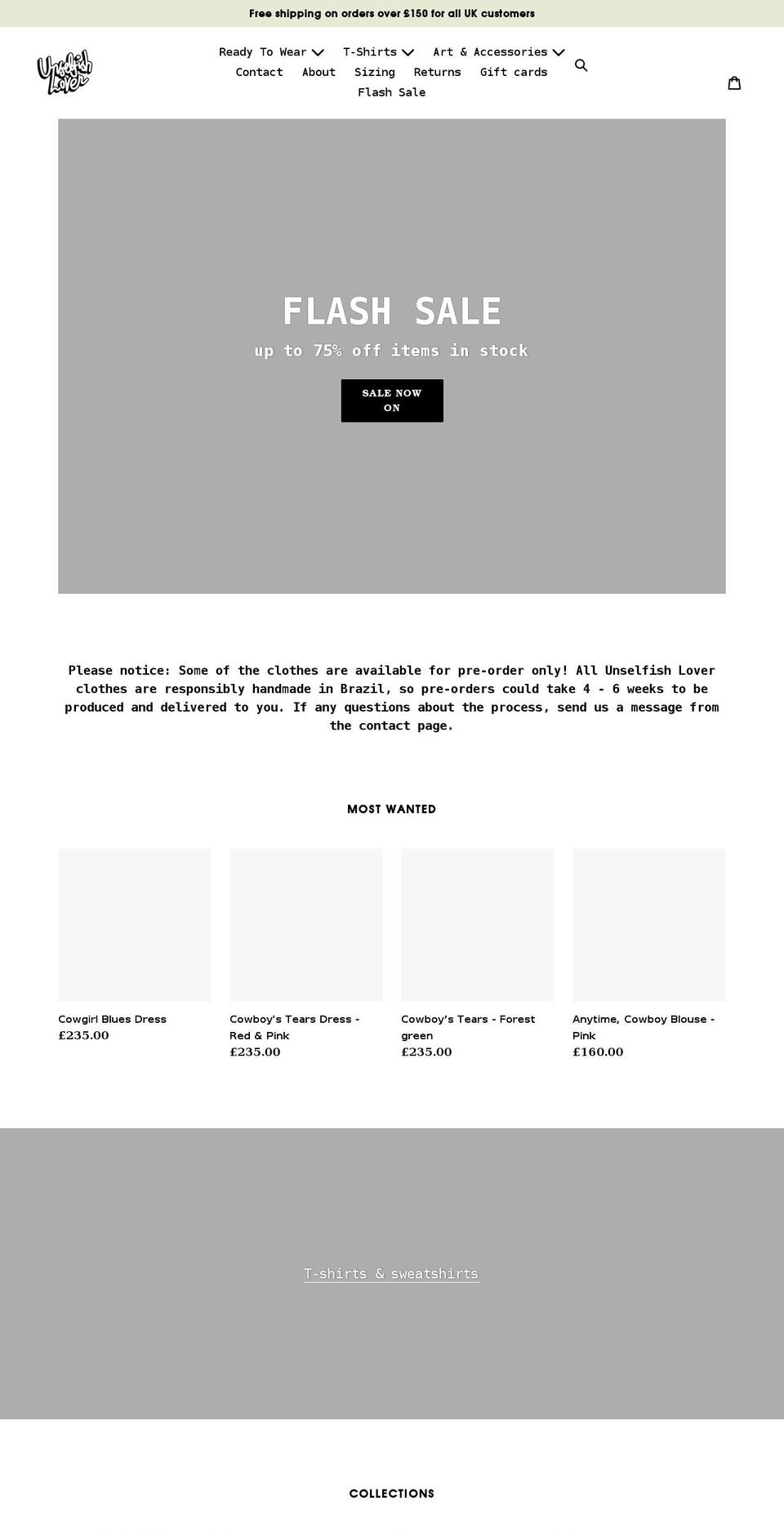 Free shipping on orders over £150 for all UK customers

Unselfish Lover

Ready To Wear T-Shirts Art & Accessories
Contact About Sizing Returns Gift cards
Flash Sale

FLASH SALE
up to 75% off items in stock
SALE NOW ON

Please notice: Some of the clothes are available for pre-order only! All Unselfish Lover clothes are responsibly handmade in Brazil, so pre-orders could take 4 - 6 weeks to be produced and delivered to you. If any questions about the process, send us a message from the contact page.

MOST WANTED

Cowgirl Blues Dress
£235.00

Cowboy's Tears Dress - Red & Pink
£235.00

Cowboy's Tears - Forest green
£235.00

Anytime, Cowboy Blouse - Pink
£160.00

T-shirts & sweatshirts

COLLECTIONS